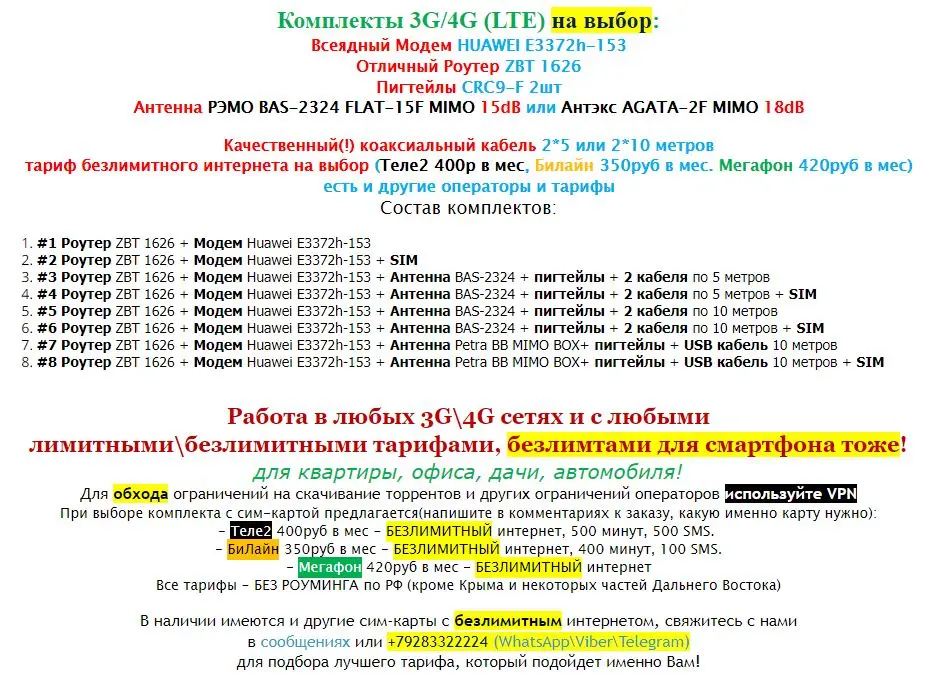 Комплекты 3G/4G (LTE) на выбор:
Всеядный Модем HUAWEI E3372h-153
Отличный Роутер ZBT 1626
Пигтейлы CRC9-F 2шт
Антенна РЭМО BAS-2324 FLAT-15F MIMO 15dB или Антэкс AGATA-2F MIMO 18dB

Качественный(!) коаксиальный кабель 2*5 или 2*10 метров
тариф безлимитного интернета на выбор (Теле2 400р в мес, Билайн 350руб в мес. Мегафон 420руб в мес)
есть и другие операторы и тарифы
Состав комплектов:

1. #1 Роутер ZBT 1626 + Модем Huawei E3372h-153
2. #2 Роутер ZBT 1626 + Модем Huawei E3372h-153 + SIM
3. #3 Роутер ZBT 1626 + Модем Huawei E3372h-153 + Антенна BAS-2324 + пигтейлы + 2 кабеля по 5 метров
4. #4 Роутер ZBT 1626 + Модем Huawei E3372h-153 + Антенна BAS-2324 + пигтейлы + 2 кабеля по 5 метров + SIM
5. #5 Роутер ZBT 1626 + Модем Huawei E3372h-153 + Антенна BAS-2324 + пигтейлы + 2 кабеля по 10 метров
6. #6 Роутер ZBT 1626 + Модем Huawei E3372h-153 + Антенна BAS-2324 + пигтейлы + 2 кабеля по 10 метров + SIM
7. #7 Роутер ZBT 1626 + Модем Huawei E3372h-153 + Антенна Petra BB MIMO BOX+ пигтейлы + USB кабель 10 метров
8. #8 Роутер ZBT 1626 + Модем Huawei E3372h-153 + Антенна Petra BB MIMO BOX+ пигтейлы + USB кабель 10 метров + SIM

Работа в любых 3G\4G сетях и с любыми лимитными\безлимитными тарифами, безлимтами для смартфона тоже!
для квартиры, офиса, дачи, автомобиля!
Для обхода ограничений на скачивание торрентов и других ограничений операторов используйте VPN
При выборе комплекта с сим-картой предлагается(напишите в комментариях к заказу, какую именно карту нужно):
- Теле2 400руб в мес - БЕЗЛИМИТНЫЙ интернет, 500 минут, 500 SMS.
- БиЛайн 350руб в мес - БЕЗЛИМИТНЫЙ интернет, 400 минут, 100 SMS.
- Мегафон 420руб в мес - БЕЗЛИМИТНЫЙ интернет
Все тарифы - БЕЗ РОУМИНГА по РФ (кроме Крыма и некоторых частей Дальнего Востока)

В наличии имеются и другие сим-карты с безлимитным интернетом, свяжитесь с нами в сообщениях или +79283322224 (WhatsApp\Viber\Telegram) для подбора лучшего тарифа, который подойдет именно Вам!